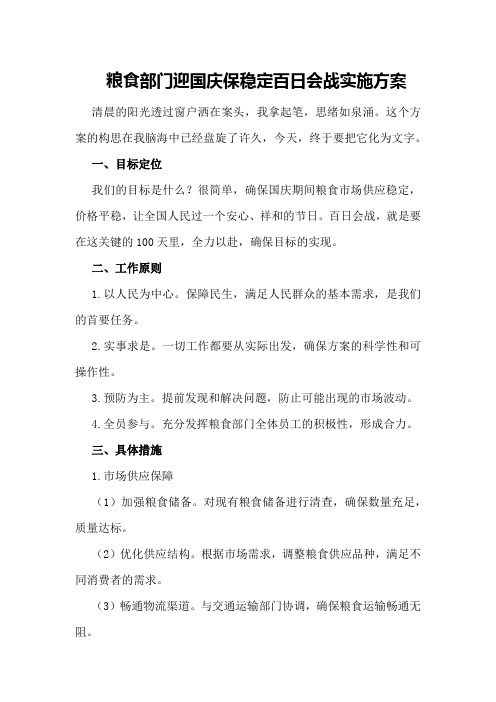 粮食部门迎国庆保稳定百日会战实施方案

清晨的阳光透过窗户洒在案头，我拿起笔，思绪如泉涌。这个方案的构思在我脑海中已经盘旋了许久，今天，终于要把它化为文字。

一、目标定位

我们的目标是什么？很简单，确保国庆期间粮食市场供应稳定，价格平稳，让全国人民过一个安心、祥和的节日。百日会战，就是要在这关键的100天里，全力以赴，确保目标的实现。

二、工作原则

1.以人民为中心。保障民生，满足人民群众的基本需求，是我们的首要任务。

2.实事求是。一切工作都要从实际出发，确保方案的科学性和可操作性。

3.预防为主。提前发现和解决问题，防止可能出现的市场波动。

4.全员参与。充分发挥粮食部门全体员工的积极性，形成合力。

三、具体措施

1.市场供应保障

（1）加强粮食储备。对现有粮食储备进行清查，确保数量充足，质量达标。

（2）优化供应结构。根据市场需求，调整粮食供应品种，满足不同消费者的需求。

（3）畅通物流渠道。与交通运输部门协调，确保粮食运输畅通无阻。